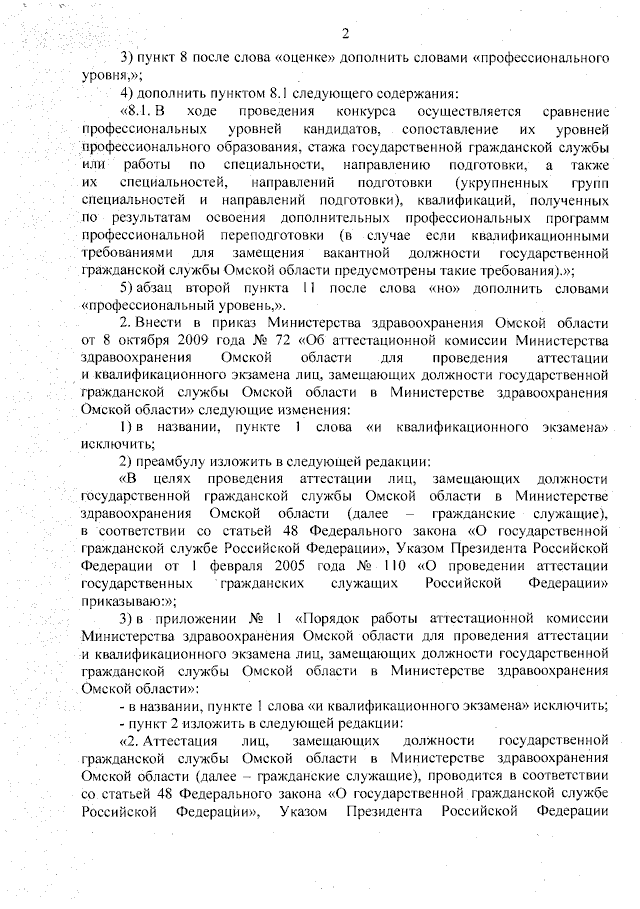 2

3) пункт 8 после слова «оценке» дополнить словами «профессионального уровня,»;

4) дополнить пунктом 8.1 следующего содержания:

«8.1. В ходе проведения конкурса осуществляется сравнение профессиональных уровней кандидатов, сопоставление их уровней профессионального образования, стажа государственной гражданской службы или работы по специальности, направлению подготовки, а также их специальностей, направлений подготовки (укрупненных групп специальностей и направлений подготовки), квалификаций, полученных по результатам освоения дополнительных профессиональных программ профессиональной переподготовки (в случае если квалификационными требованиями для замещения вакантной должности государственной гражданской службы Омской области предусмотрены такие требования).»;

5) абзац второй пункта 11 после слова «но» дополнить словами «профессиональный уровень,».

2. Внести в приказ Министерства здравоохранения Омской области от 8 октября 2009 года № 72 «Об аттестационной комиссии Министерства здравоохранения Омской области для проведения аттестации и квалификационного экзамена лиц, замещающих должности государственной гражданской службы Омской области в Министерстве здравоохранения Омской области» следующие изменения:

1) в названии, пункте 1 слова «и квалификационного экзамена» исключить;

2) преамбулу изложить в следующей редакции:

«В целях проведения аттестации лиц, замещающих должности государственной гражданской службы Омской области в Министерстве здравоохранения Омской области (далее – гражданские служащие), в соответствии со статьей 48 Федерального закона «О государственной гражданской службе Российской Федерации», Указом Президента Российской Федерации от 1 февраля 2005 года № 110 «О проведении аттестации государственных гражданских служащих Российской Федерации» приказываю:»;

3) в приложении № 1 «Порядок работы аттестационной комиссии Министерства здравоохранения Омской области для проведения аттестации и квалификационного экзамена лиц, замещающих должности государственной гражданской службы Омской области в Министерстве здравоохранения Омской области»:

- в названии, пункте 1 слова «и квалификационного экзамена» исключить;

- пункт 2 изложить в следующей редакции:

«2. Аттестация лиц, замещающих должности государственной гражданской службы Омской области в Министерстве здравоохранения Омской области (далее – гражданские служащие), проводится в соответствии со статьей 48 Федерального закона «О государственной гражданской службе Российской Федерации», Указом Президента Российской Федерации